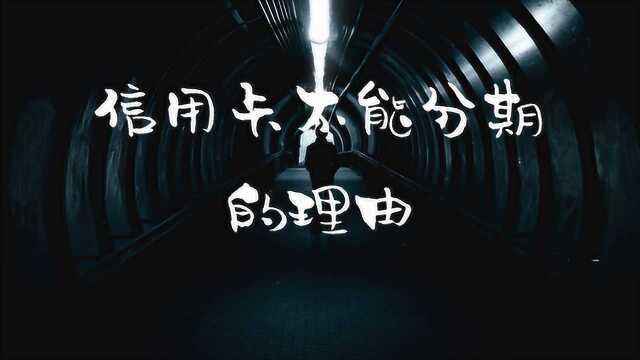 信用卡不能分期
的理由